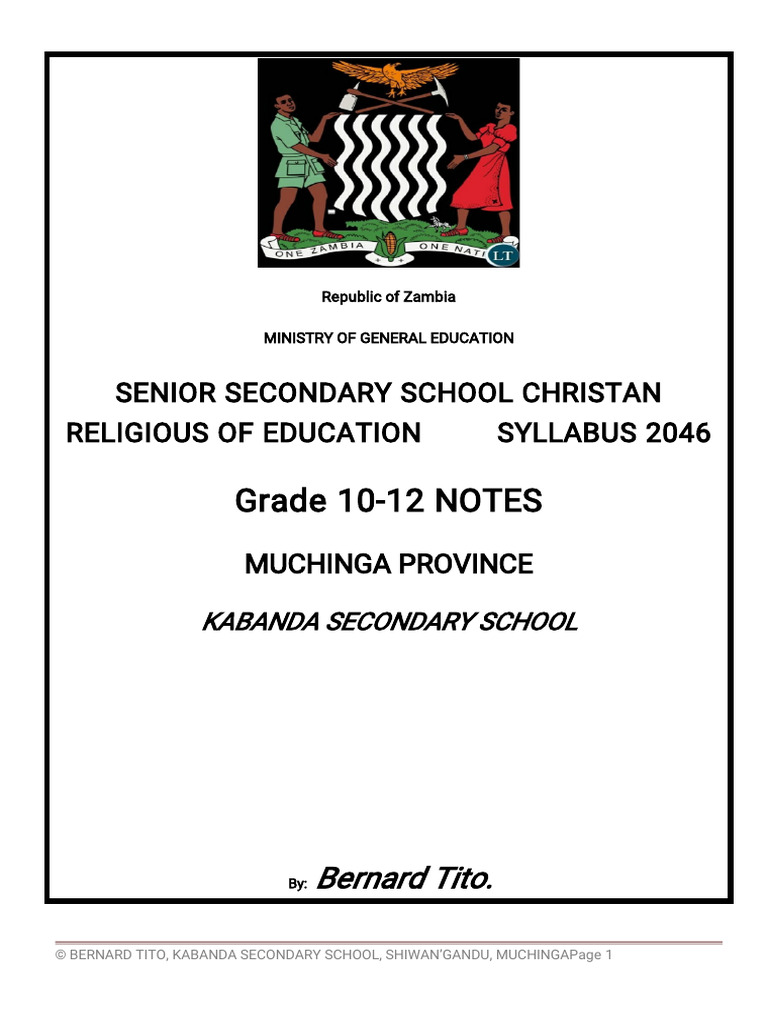 ONE ZAMBIA ONE NATI

LT

Republic of Zambia

MINISTRY OF GENERAL EDUCATION

SENIOR SECONDARY SCHOOL CHRISTAN RELIGIOUS OF EDUCATION SYLLABUS 2046

Grade 10-12 NOTES

MUCHINGA PROVINCE

KABANDA SECONDARY SCHOOL

By: Bernard Tito.

© BERNARD TITO, KABANDA SECONDARY SCHOOL, SHIWAN'GANDU, MUCHINGAPage 1